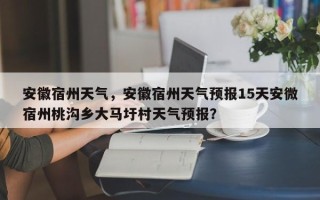 安徽宿州天气，安徽宿州天气预报15天安微宿州桃沟乡大马圩村天气预报？